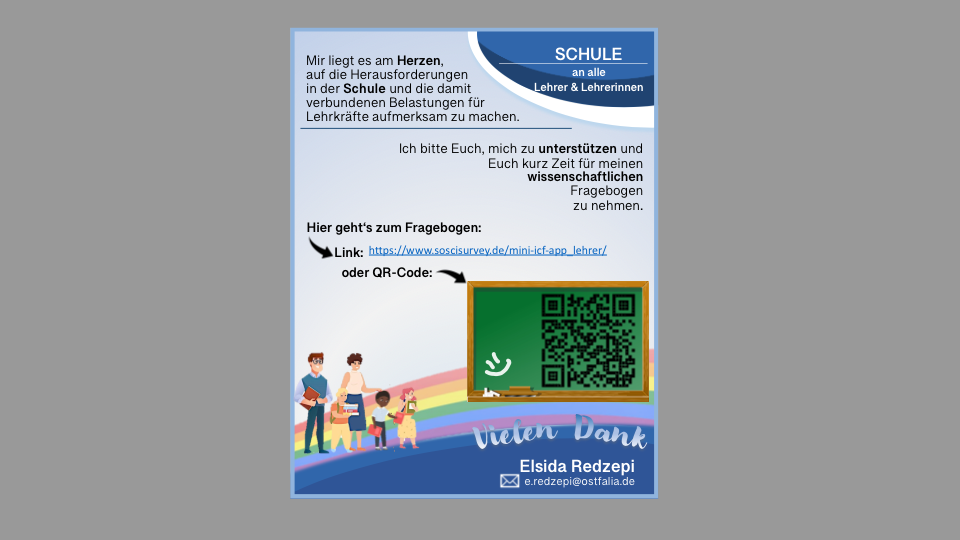 SCHULE
an alle
Lehrer & Lehrerinnen

Mir liegt es am Herzen, auf die Herausforderungen in der Schule und die damit verbundenen Belastungen für Lehrkräfte aufmerksam zu machen.

Ich bitte Euch, mich zu unterstützen und Euch kurz Zeit für meinen wissenschaftlichen Fragebogen zu nehmen.

Hier geht's zum Fragebogen:

Link: https://www.soscisurvey.de/mini-icf-app_lehrer/

oder QR-Code:

Vielen Dank

Elsida Redzepi
e.redzepi@ostfalia.de